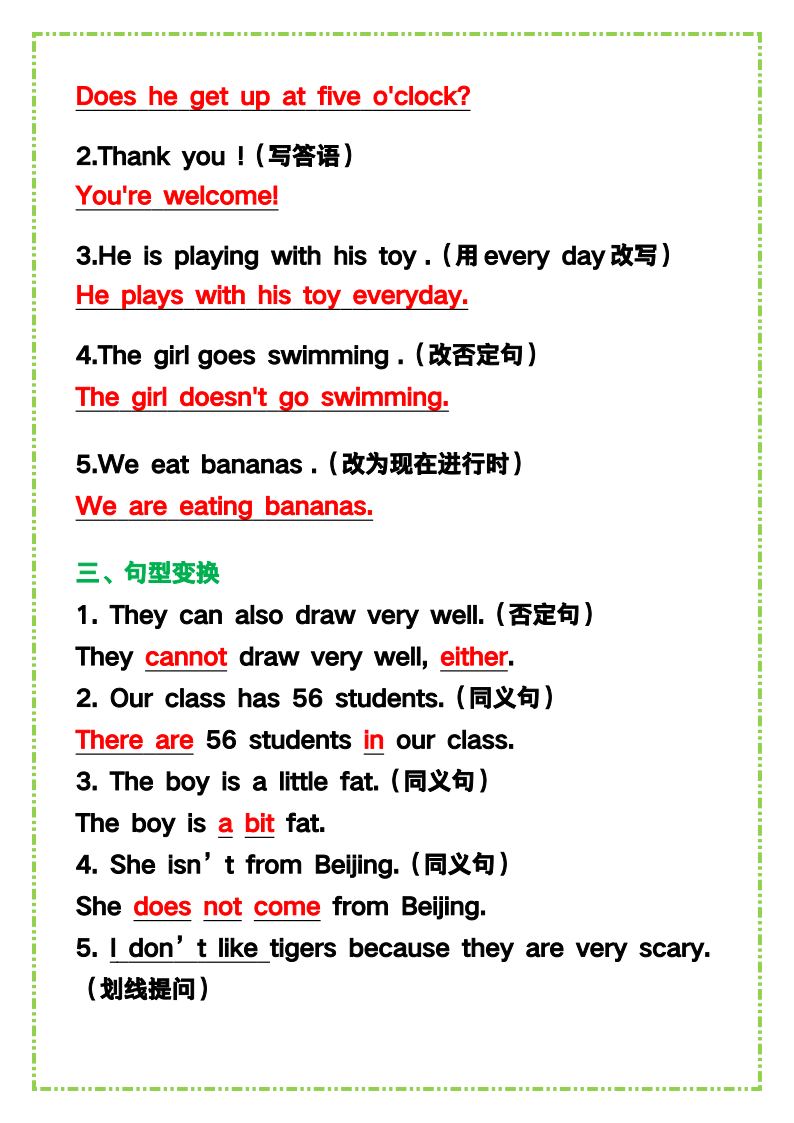 Does he get up at five o'clock?

2.Thank you !(写答语)
You're welcome!

3.He is playing with his toy .(用every day改写)
He plays with his toy everyday.

4.The girl goes swimming .(改否定句)
The girl doesn't go swimming.

5.We eat bananas .(改为现在进行时)
We are eating bananas.

三、句型变换
1. They can also draw very well.(否定句)
They cannot draw very well, either.
2. Our class has 56 students.(同义句)
There are 56 students in our class.
3. The boy is a little fat.(同义句)
The boy is a bit fat.
4. She isn't from Beijing.(同义句)
She does not come from Beijing.
5. I don't like tigers because they are very scary.(划线提问)